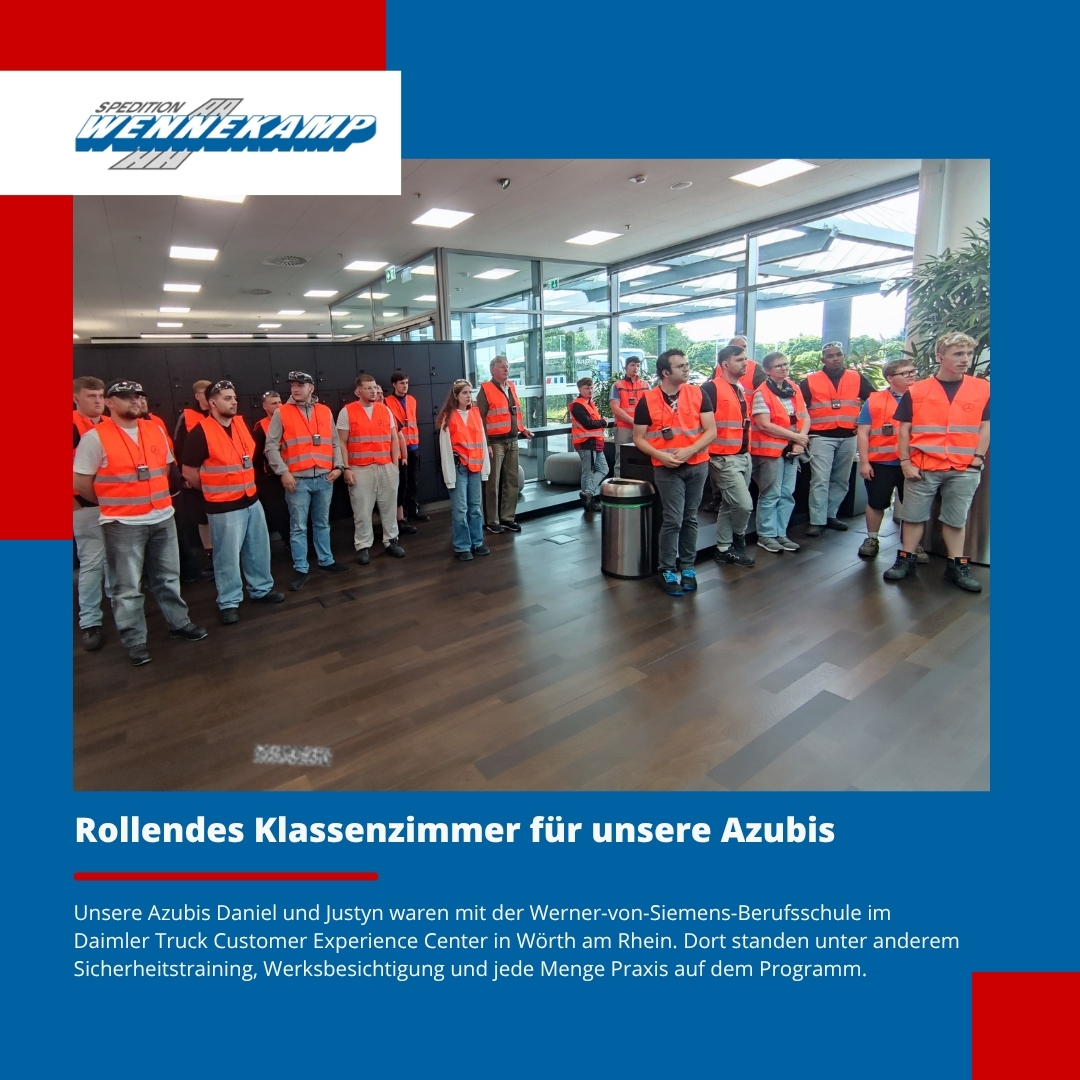 SPEDITION
WENNEKAMP

Rollendes Klassenzimmer für unsere Azubis

Unsere Azubis Daniel und Justyn waren mit der Werner-von-Siemens-Berufsschule im Daimler Truck Customer Experience Center in Wörth am Rhein. Dort standen unter anderem Sicherheitstraining, Werksbesichtigung und jede Menge Praxis auf dem Programm.